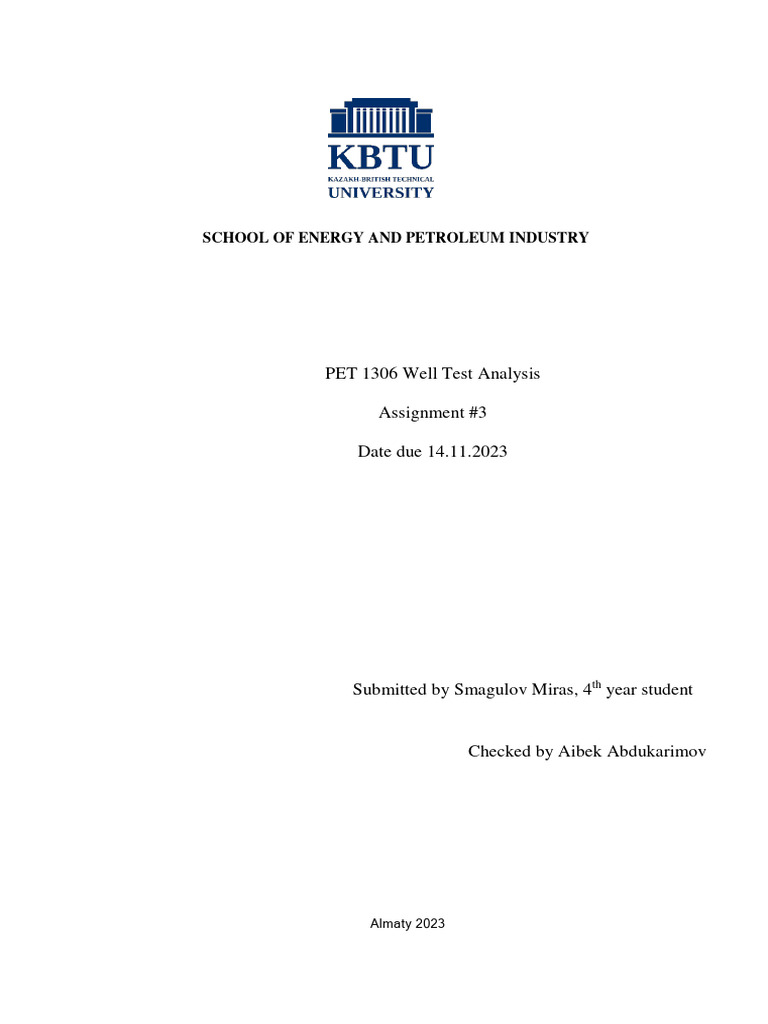 KBTU
KAZAKH-BRITISH TECHNICAL
UNIVERSITY

SCHOOL OF ENERGY AND PETROLEUM INDUSTRY

PET 1306 Well Test Analysis

Assignment #3

Date due 14.11.2023

Submitted by Smagulov Miras, 4$^{th}$ year student

Checked by Aibek Abdukarimov

Almaty 2023